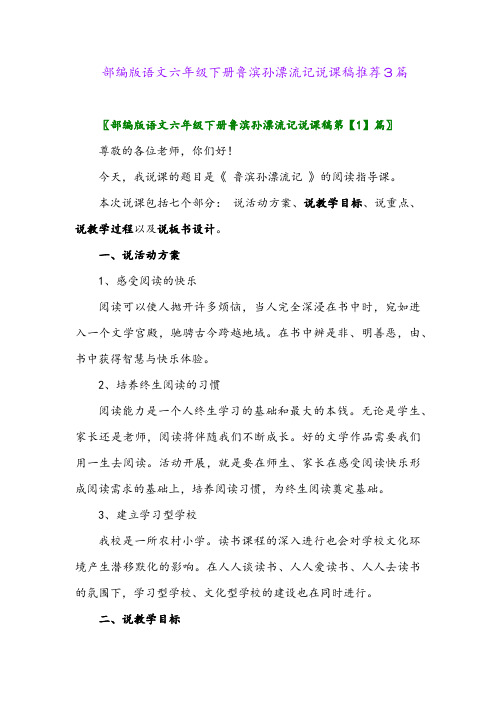 部编版语文六年级下册鲁滨孙漂流记说课稿推荐3篇

〖部编版语文六年级下册鲁滨孙漂流记说课稿第【1】篇〗

尊敬的各位老师，你们好！

今天，我说课的题目是《 鲁滨孙漂流记 》的阅读指导课。

本次说课包括七个部分： 说活动方案、说教学目标、说重点、说教学过程以及说板书设计。

一、说活动方案

1、感受阅读的快乐

阅读可以使人抛开许多烦恼，当人完全深浸在书中时，宛如进入一个文学宫殿，驰骋古今跨越地域。在书中辨是非、明善恶，由、书中获得智慧与快乐体验。

2、培养终生阅读的习惯

阅读能力是一个人终生学习的基础和最大的本钱。无论是学生、家长还是老师，阅读将伴随我们不断成长。好的文学作品需要我们用一生去阅读。活动开展，就是要在师生、家长在感受阅读快乐形成阅读需求的基础上，培养阅读习惯，为终生阅读奠定基础。

3、建立学习型学校

我校是一所农村小学。读书课程的深入进行也会对学校文化环境产生潜移默化的影响。在人人谈读书、人人爱读书、人人去读书的氛围下，学习型学校、文化型学校的建设也在同时进行。

二、说教学目标